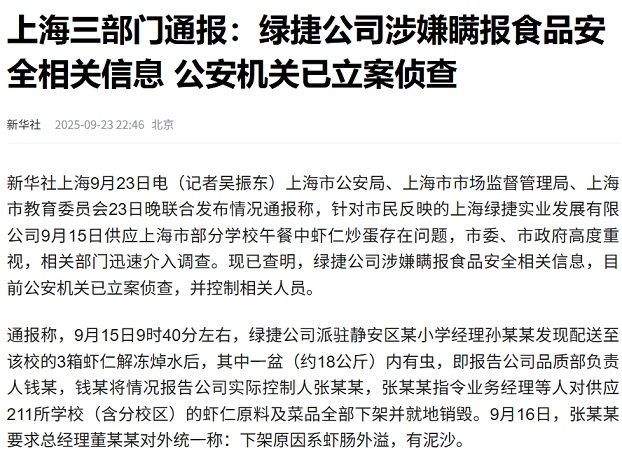 上海三部门通报：绿捷公司涉嫌瞒报食品安全相关信息 公安机关已立案侦查

新华社 2025-09-23 22:46 北京

新华社上海9月23日电（记者吴振东）上海市公安局、上海市市场监督管理局、上海市教育委员会23日晚联合发布情况通报称，针对市民反映的上海绿捷实业发展有限公司9月15日供应上海市部分学校午餐中虾仁炒蛋存在问题，市委、市政府高度重视，相关部门迅速介入调查。现已查明，绿捷公司涉嫌瞒报食品安全相关信息，目前公安机关已立案侦查，并控制相关人员。

通报称，9月15日9时40分左右，绿捷公司派驻静安区某小学经理孙某某发现配送至该校的3箱虾仁解冻焯水后，其中一盆（约18公斤）内有虫，即报告公司品质部负责人钱某，钱某将情况报告公司实际控制人张某某，张某某指令业务经理等人对供应211所学校（含分校区）的虾仁原料及菜品全部下架并就地销毁。9月16日，张某某要求总经理董某某对外统一称：下架原因系虾肠外溢，有泥沙。